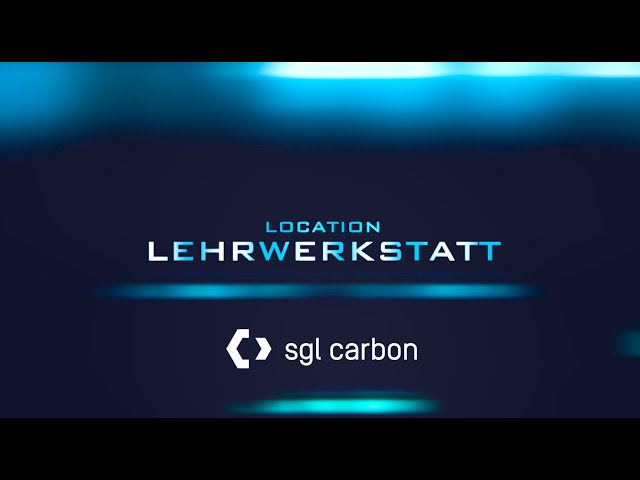 LOCATION
LEHRWERKSTATT

sgl carbon